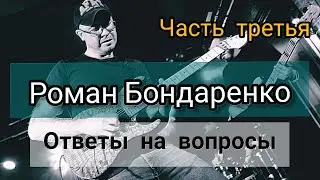 Часть третья

Роман Бондаренко

Ответы на вопросы